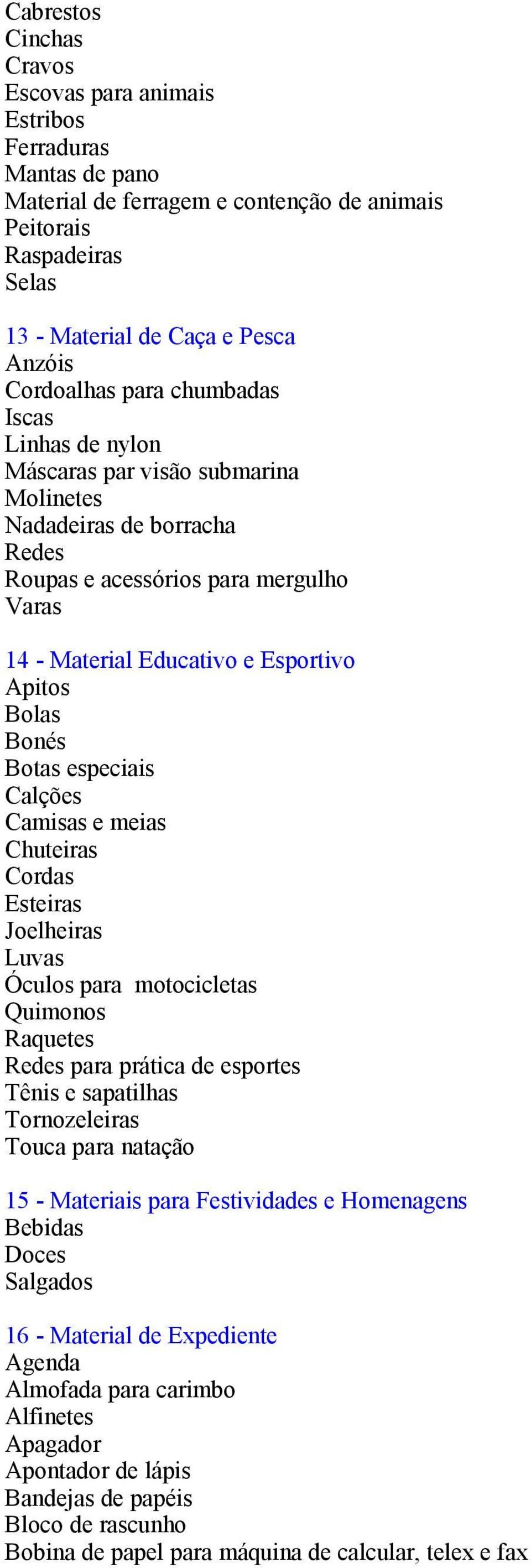 Cabrestos
Cinchas
Cravos
Escovas para animais
Estribos
Ferraduras
Mantas de pano
Material de ferragem e contenção de animais
Peitorais
Raspadeiras
Selas

13 - Material de Caça e Pesca
Anzóis
Cordoalhas para chumbadas
Iscas
Linhas de nylon
Máscaras par visão submarina
Molinetes
Nadadeiras de borracha
Redes
Roupas e acessórios para mergulho
Varas

14 - Material Educativo e Esportivo
Apitos
Bolas
Bonés
Botas especiais
Calções
Camisas e meias
Chuteiras
Cordas
Esteiras
Joelheiras
Luvas
Óculos para motocicletas
Quimonos
Raquetes
Redes para prática de esportes
Tênis e sapatilhas
Tornozeleiras
Touca para natação

15 - Materiais para Festividades e Homenagens
Bebidas
Doces
Salgados

16 - Material de Expediente
Agenda
Almofada para carimbo
Alfinetes
Apagador
Apontador de lápis
Bandejas de papéis
Bloco de rascunho
Bobina de papel para máquina de calcular, telex e fax